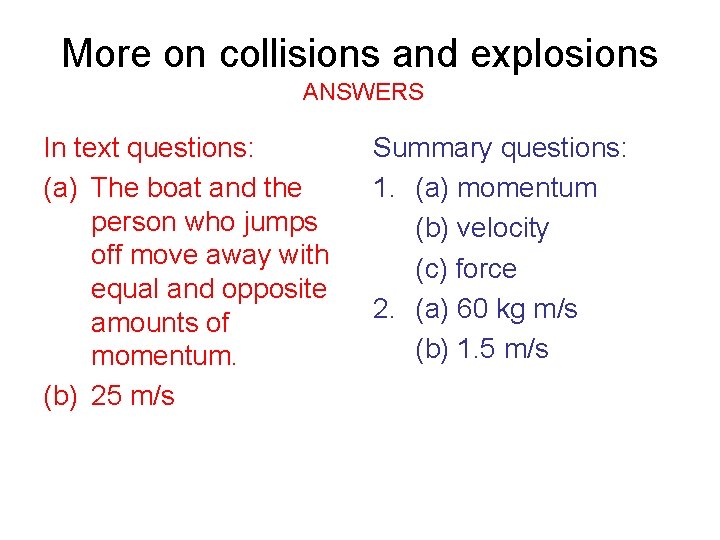 More on collisions and explosions
ANSWERS

In text questions:
(a) The boat and the person who jumps off move away with equal and opposite amounts of momentum.
(b) 25 m/s

Summary questions:
1. (a) momentum
(b) velocity
(c) force
2. (a) 60 kg m/s
(b) 1.5 m/s